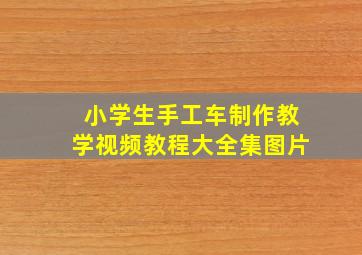 小学生手工车制作教学视频教程大全集图片